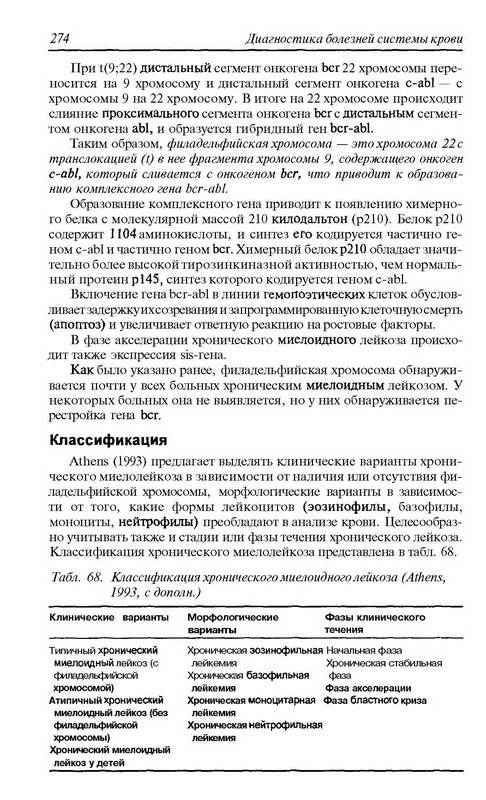 274 Диагностика болезней системы крови

При t(9;22) дистальный сегмент онкогена bcr 22 хромосомы переносится на 9 хромосому и дистальный сегмент онкогена c-abl — с хромосомы 9 на 22 хромосому. В итоге на 22 хромосоме происходит слияние проксимального сегмента онкогена bcr с дистальным сегментом онкогена abl, и образуется гибридный ген bcr-abl.

Таким образом, филадельфийская хромосома — это хромосома 22 с транслокацией (t) в нее фрагмента хромосомы 9, содержащего онкоген c-abl, который сливается с онкогеном bcr, что приводит к образованию комплексного гена bcr-abl.

Образование комплексного гена приводит к появлению химерного белка с молекулярной массой 210 килодальтон (p210). Белок p210 содержит 1104 аминокислоты, и синтез его кодируется частично геном c-abl и частично геном bcr. Химерный белок p210 обладает значительно более высокой тирозинкиназной активностью, чем нормальный протеин p145, синтез которого кодируется геном c-abl.

Включение гена bcr-abl в линии гемопоэтических клеток обусловливает задержку их созревания и запрограммированную клеточную смерть (апоптоз) и увеличивает ответную реакцию на ростовые факторы.

В фазе акселерации хронического миелоидного лейкоза происходит также экспрессия sis-гена.

Как было указано ранее, филадельфийская хромосома обнаруживается почти у всех больных хроническим миелоидным лейкозом. У некоторых больных она не выявляется, но у них обнаруживается перестройка гена bcr.

Классификация

Athens (1993) предлагает выделять клинические варианты хронического миелолейкоза в зависимости от наличия или отсутствия филадельфийской хромосомы, морфологические варианты в зависимости от того, какие формы лейкоцитов (эозинофилы, базофилы, моноциты, нейтрофилы) преобладают в анализе крови. Целесообразно учитывать также и стадии или фазы течения хронического лейкоза. Классификация хронического миелолейкоза представлена в табл. 68.

Табл. 68. Классификация хронического миелоидного лейкоза (Athens, 1993, с дополн.)

| Клинические варианты | Морфологические варианты | Фазы клинического течения |
|---|---|---|
| Типичный хронический миелоидный лейкоз (с филадельфийской хромосомой) | Хроническая эозинофильная лейкемия | Начальная фаза |
| Атипичный хронический миелоидный лейкоз (без филадельфийской хромосомы) | Хроническая базофильная лейкемия | Хроническая стабильная фаза |
| Хронический миелоидный лейкоз у детей | Хроническая моноцитарная лейкемия | Фаза акселерации |
| | Хроническая нейтрофильная лейкемия | Фаза бластного криза |